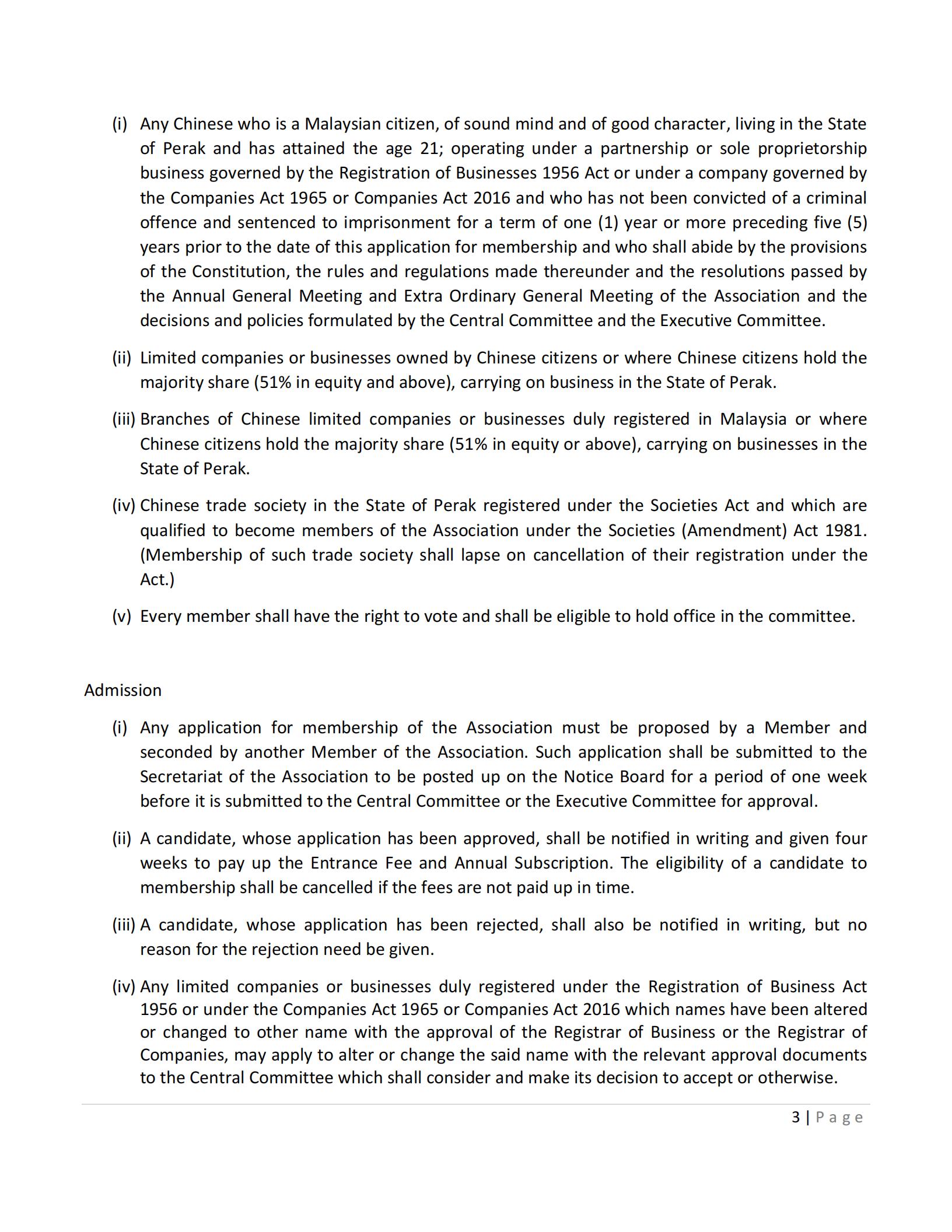 (i) Any Chinese who is a Malaysian citizen, of sound mind and of good character, living in the State of Perak and has attained the age 21; operating under a partnership or sole proprietorship business governed by the Registration of Businesses 1956 Act or under a company governed by the Companies Act 1965 or Companies Act 2016 and who has not been convicted of a criminal offence and sentenced to imprisonment for a term of one (1) year or more preceding five (5) years prior to the date of this application for membership and who shall abide by the provisions of the Constitution, the rules and regulations made thereunder and the resolutions passed by the Annual General Meeting and Extra Ordinary General Meeting of the Association and the decisions and policies formulated by the Central Committee and the Executive Committee.

(ii) Limited companies or businesses owned by Chinese citizens or where Chinese citizens hold the majority share (51% in equity and above), carrying on business in the State of Perak.

(iii) Branches of Chinese limited companies or businesses duly registered in Malaysia or where Chinese citizens hold the majority share (51% in equity or above), carrying on businesses in the State of Perak.

(iv) Chinese trade society in the State of Perak registered under the Societies Act and which are qualified to become members of the Association under the Societies (Amendment) Act 1981. (Membership of such trade society shall lapse on cancellation of their registration under the Act.)

(v) Every member shall have the right to vote and shall be eligible to hold office in the committee.

Admission

(i) Any application for membership of the Association must be proposed by a Member and seconded by another Member of the Association. Such application shall be submitted to the Secretariat of the Association to be posted up on the Notice Board for a period of one week before it is submitted to the Central Committee or the Executive Committee for approval.

(ii) A candidate, whose application has been approved, shall be notified in writing and given four weeks to pay up the Entrance Fee and Annual Subscription. The eligibility of a candidate to membership shall be cancelled if the fees are not paid up in time.

(iii) A candidate, whose application has been rejected, shall also be notified in writing, but no reason for the rejection need be given.

(iv) Any limited companies or businesses duly registered under the Registration of Business Act 1956 or under the Companies Act 1965 or Companies Act 2016 which names have been altered or changed to other name with the approval of the Registrar of Business or the Registrar of Companies, may apply to alter or change the said name with the relevant approval documents to the Central Committee which shall consider and make its decision to accept or otherwise.

3 | Page